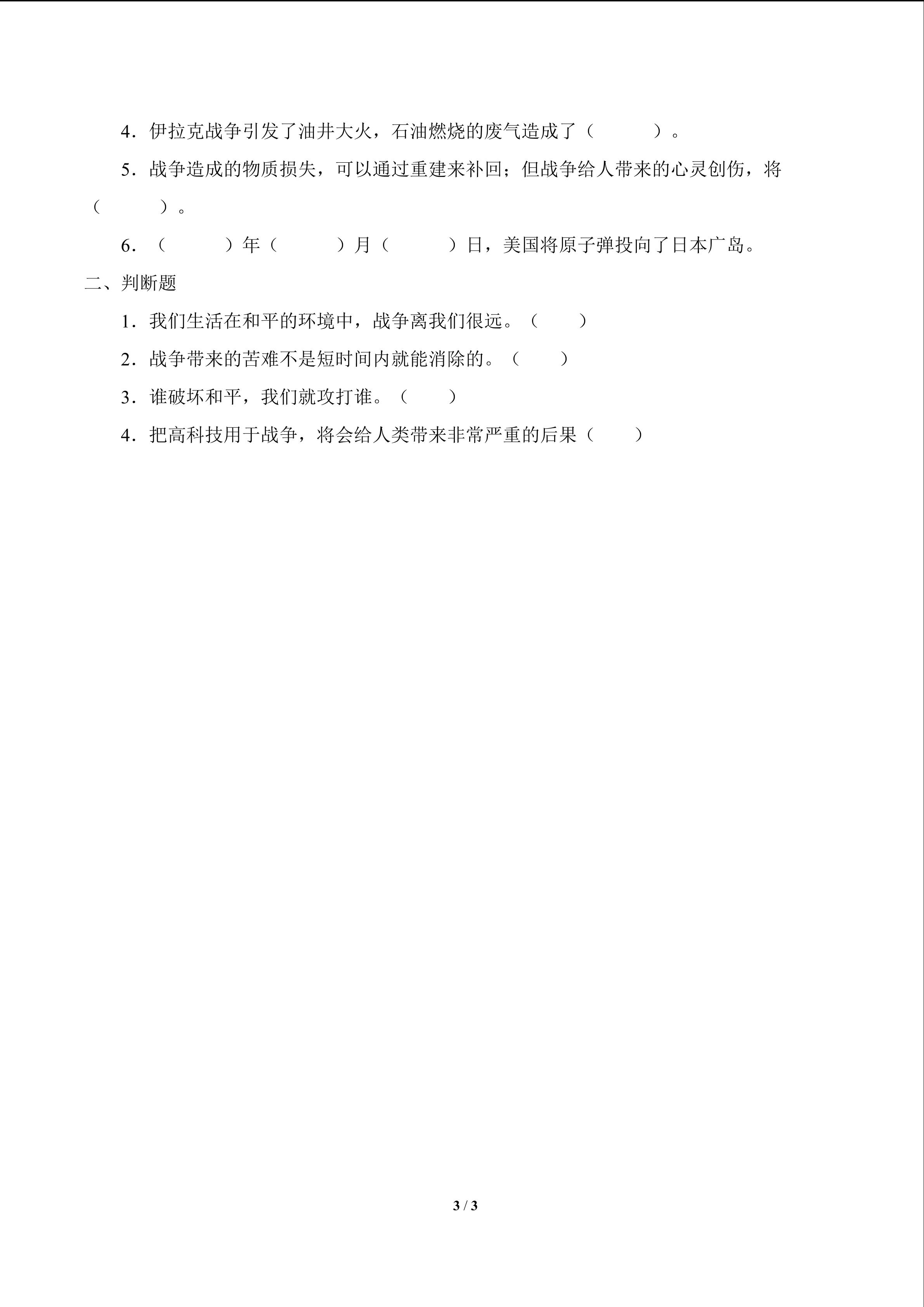 4．伊拉克战争引发了油井大火，石油燃烧的废气造成了（　　　）。

5．战争造成的物质损失，可以通过重建来补回；但战争给人带来的心灵创伤，将（　　　）。

6．（　　　）年（　　　）月（　　　）日，美国将原子弹投向了日本广岛。

二、判断题

1．我们生活在和平的环境中，战争离我们很远。（　　）

2．战争带来的苦难不是短时间内就能消除的。（　　）

3．谁破坏和平，我们就攻打谁。（　　）

4．把高科技用于战争，将会给人类带来非常严重的后果（　　）

3 / 3